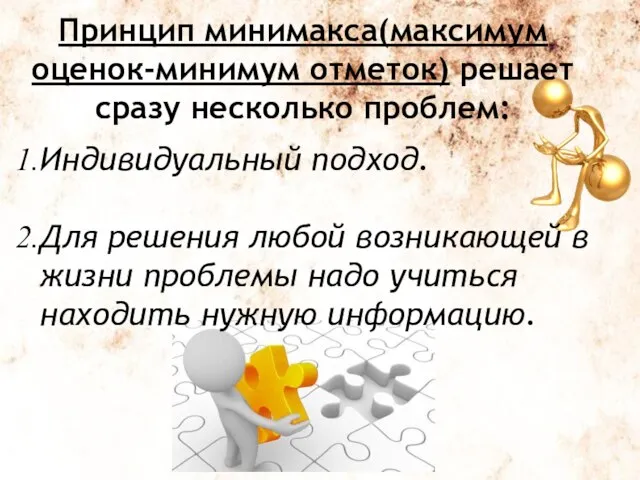 Принцип минимакса(максимум оценок-минимум отметок) решает сразу несколько проблем:

1.Индивидуальный подход.

2.Для решения любой возникающей в жизни проблемы надо учиться находить нужную информацию.